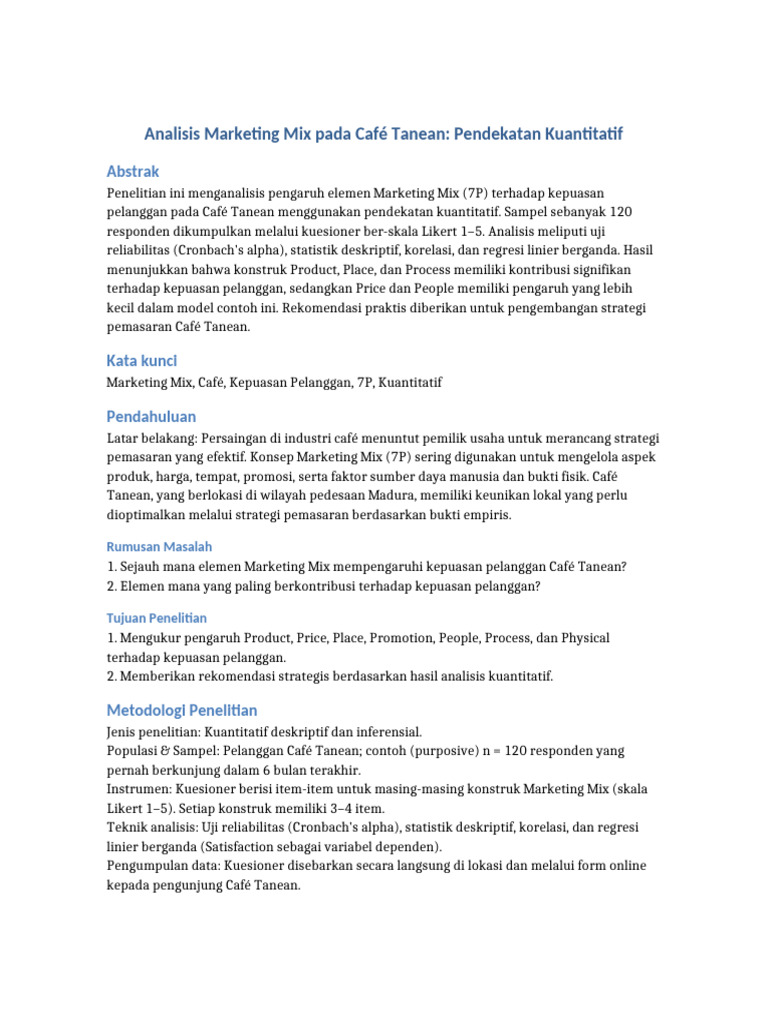 Analisis Marketing Mix pada Café Tanean: Pendekatan Kuantitatif

Abstrak

Penelitian ini menganalisis pengaruh elemen Marketing Mix (7P) terhadap kepuasan pelanggan pada Café Tanean menggunakan pendekatan kuantitatif. Sampel sebanyak 120 responden dikumpulkan melalui kuesioner ber-skala Likert 1–5. Analisis meliputi uji reliabilitas (Cronbach's alpha), statistik deskriptif, korelasi, dan regresi linier berganda. Hasil menunjukkan bahwa konstruk Product, Place, dan Process memiliki kontribusi signifikan terhadap kepuasan pelanggan, sedangkan Price dan People memiliki pengaruh yang lebih kecil dalam model contoh ini. Rekomendasi praktis diberikan untuk pengembangan strategi pemasaran Café Tanean.

Kata kunci

Marketing Mix, Café, Kepuasan Pelanggan, 7P, Kuantitatif

Pendahuluan

Latar belakang: Persaingan di industri café menuntut pemilik usaha untuk merancang strategi pemasaran yang efektif. Konsep Marketing Mix (7P) sering digunakan untuk mengelola aspek produk, harga, tempat, promosi, serta faktor sumber daya manusia dan bukti fisik. Café Tanean, yang berlokasi di wilayah pedesaan Madura, memiliki keunikan lokal yang perlu dioptimalkan melalui strategi pemasaran berdasarkan bukti empiris.

Rumusan Masalah

1. Sejauh mana elemen Marketing Mix mempengaruhi kepuasan pelanggan Café Tanean?
2. Elemen mana yang paling berkontribusi terhadap kepuasan pelanggan?

Tujuan Penelitian

1. Mengukur pengaruh Product, Price, Place, Promotion, People, Process, dan Physical terhadap kepuasan pelanggan.
2. Memberikan rekomendasi strategis berdasarkan hasil analisis kuantitatif.

Metodologi Penelitian

Jenis penelitian: Kuantitatif deskriptif dan inferensial.
Populasi & Sampel: Pelanggan Café Tanean; contoh (purposive) n = 120 responden yang pernah berkunjung dalam 6 bulan terakhir.
Instrumen: Kuesioner berisi item-item untuk masing-masing konstruk Marketing Mix (skala Likert 1–5). Setiap konstruk memiliki 3–4 item.
Teknik analisis: Uji reliabilitas (Cronbach's alpha), statistik deskriptif, korelasi, dan regresi linier berganda (Satisfaction sebagai variabel dependen).
Pengumpulan data: Kuesioner disebarkan secara langsung di lokasi dan melalui form online kepada pengunjung Café Tanean.